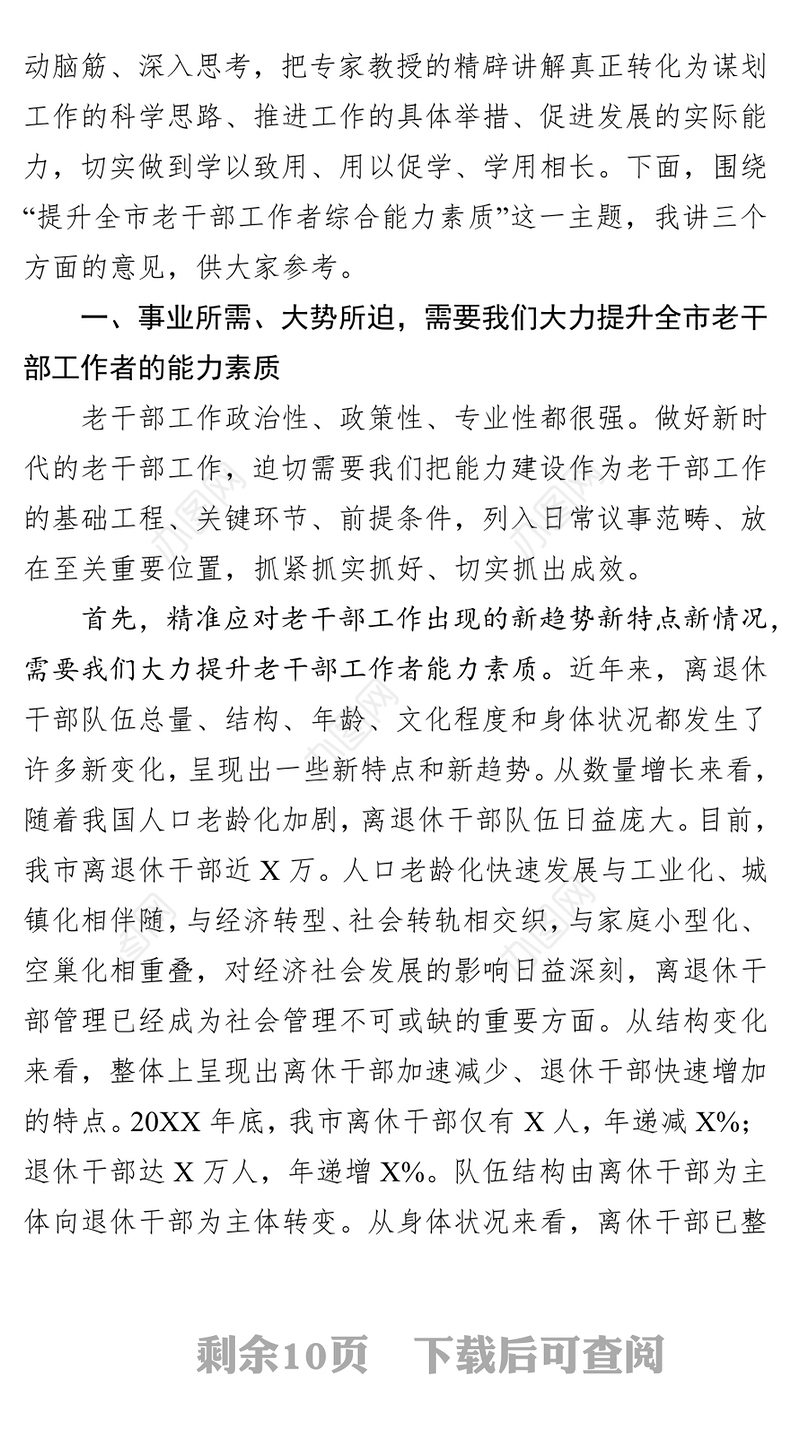 动脑筋、深入思考，把专家教授的精辟讲解真正转化为谋划工作的科学思路、推进工作的具体举措、促进发展的实际能力，切实做到学以致用、用以促学、学用相长。下面，围绕“提升全市老干部工作者综合能力素质”这一主题，我讲三个方面的意见，供大家参考。

一、事业所需、大势所迫，需要我们大力提升全市老干部工作者的能力素质

老干部工作政治性、政策性、专业性都很强。做好新时代的老干部工作，迫切需要我们把能力建设作为老干部工作的基础工程、关键环节、前提条件，列入日常议事范畴、放在至关重要位置，抓紧抓实抓好、切实抓出成效。

首先，精准应对老干部工作出现的新趋势新特点新情况，需要我们大力提升老干部工作者能力素质。近年来，离退休干部队伍总量、结构、年龄、文化程度和身体状况都发生了许多新变化，呈现出一些新特点和新趋势。从数量增长来看，随着我国人口老龄化加剧，离退休干部队伍日益庞大。目前，我市离退休干部近 X 万。人口老龄化快速发展与工业化、城镇化相伴随，与经济转型、社会转轨相交织，与家庭小型化、空巢化相重叠，对经济社会发展的影响日益深刻，离退休干部管理已经成为社会管理不可或缺的重要方面。从结构变化来看，整体上呈现出离休干部加速减少、退休干部快速增加的特点。20XX 年底，我市离休干部仅有 X 人，年递减 X%；退休干部达 X 万人，年递增 X%。队伍结构由离休干部为主体向退休干部为主体转变。从身体状况来看，离休干部已整

剩余10页　下载后可查阅